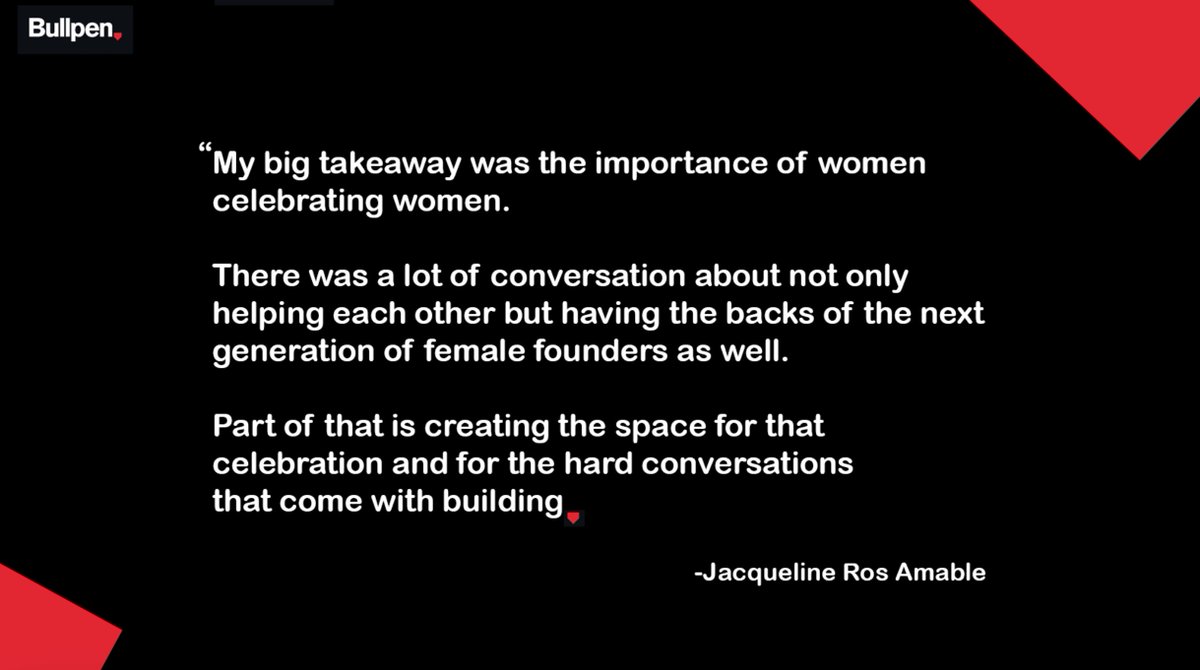 Bullpen

“My big takeaway was the importance of women celebrating women.

There was a lot of conversation about not only helping each other but having the backs of the next generation of female founders as well.

Part of that is creating the space for that celebration and for the hard conversations that come with building

-Jacqueline Ros Amable